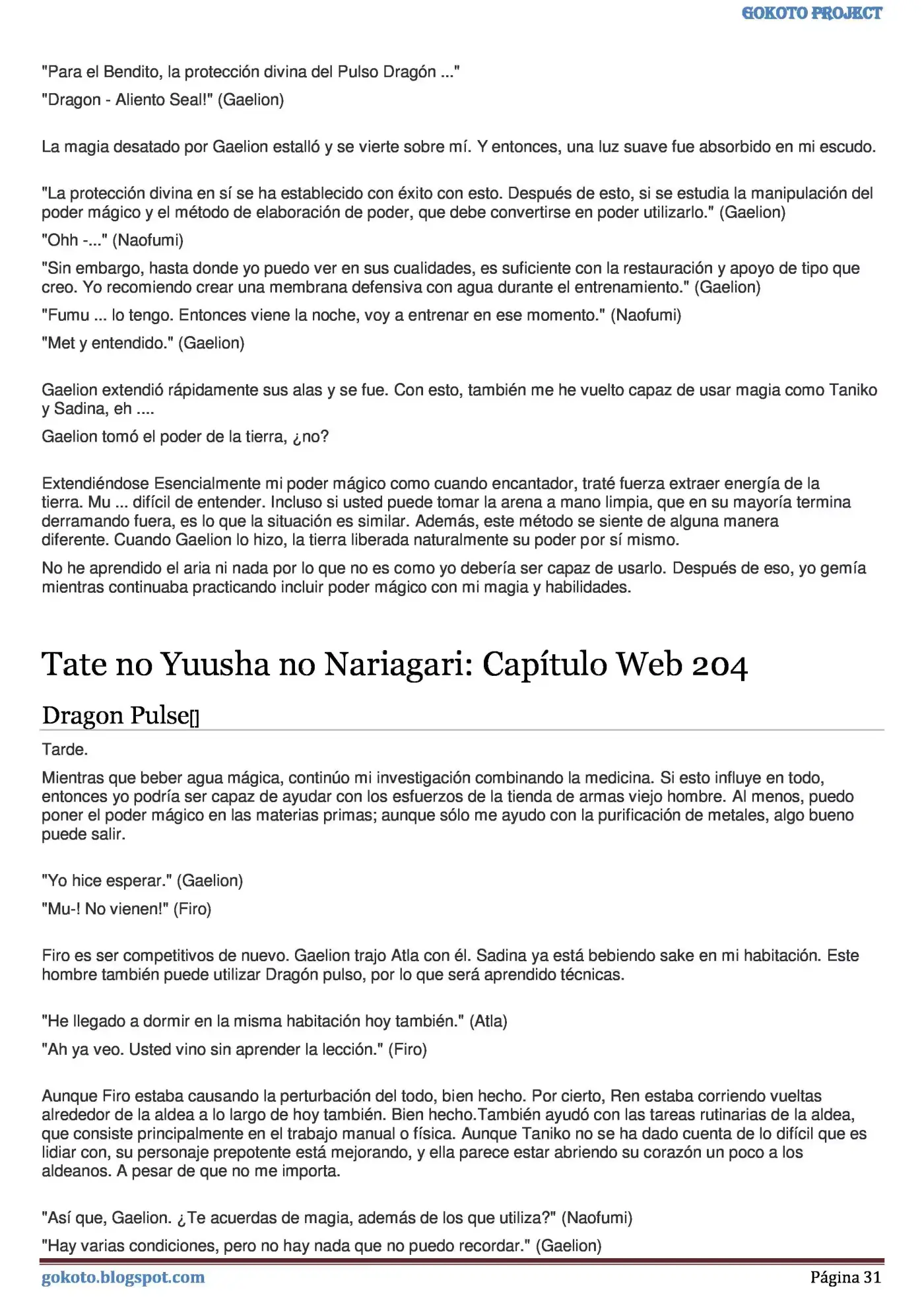 GOKOTO PROJECT

"Para el Bendito, la protección divina del Pulso Dragón ..."

"Dragon - Aliento Seal!" (Gaelion)

La magia desatado por Gaelion estalló y se vierte sobre mí. Y entonces, una luz suave fue absorbido en mi escudo.

"La protección divina en sí se ha establecido con éxito con esto. Después de esto, si se estudia la manipulación del poder mágico y el método de elaboración de poder, que debe convertirse en poder utilizarlo." (Gaelion)

"Ohh -..." (Naofumi)

"Sin embargo, hasta donde yo puedo ver en sus cualidades, es suficiente con la restauración y apoyo de tipo que creo. Yo recomiendo crear una membrana defensiva con agua durante el entrenamiento." (Gaelion)

"Fumu ... lo tengo. Entonces viene la noche, voy a entrenar en ese momento." (Naofumi)

"Met y entendido." (Gaelion)

Gaelion extendió rápidamente sus alas y se fue. Con esto, también me he vuelto capaz de usar magia como Taniko y Sadina, eh ....

Gaelion tomó el poder de la tierra, ¿no?

Extendiéndose Esencialmente mi poder mágico como cuando encantador, traté fuerza extraer energía de la tierra. Mu ... difícil de entender. Incluso si usted puede tomar la arena a mano limpia, que en su mayoría termina derramando fuera, es lo que la situación es similar. Además, este método se siente de alguna manera diferente. Cuando Gaelion lo hizo, la tierra liberada naturalmente su poder por sí mismo.

No he aprendido el aria ni nada por lo que no es como yo debería ser capaz de usarlo. Después de eso, yo gemía mientras continuaba practicando incluir poder mágico con mi magia y habilidades.

Tate no Yuusha no Nariagari: Capítulo Web 204

Dragon Pulse[]

Tarde.

Mientras que beber agua mágica, continúo mi investigación combinando la medicina. Si esto influye en todo, entonces yo podría ser capaz de ayudar con los esfuerzos de la tienda de armas viejo hombre. Al menos, puedo poner el poder mágico en las materias primas; aunque sólo me ayudo con la purificación de metales, algo bueno puede salir.

"Yo hice esperar." (Gaelion)

"Mu-! No vienen!" (Firo)

Firo es ser competitivos de nuevo. Gaelion trajo Atla con él. Sadina ya está bebiendo sake en mi habitación. Este hombre también puede utilizar Dragón pulso, por lo que será aprendido técnicas.

"He llegado a dormir en la misma habitación hoy también." (Atla)

"Ah ya veo. Usted vino sin aprender la lección." (Firo)

Aunque Firo estaba causando la perturbación del todo, bien hecho. Por cierto, Ren estaba corriendo vueltas alrededor de la aldea a lo largo de hoy también. Bien hecho.También ayudó con las tareas rutinarias de la aldea, que consiste principalmente en el trabajo manual o física. Aunque Taniko no se ha dado cuenta de lo difícil que es lidiar con, su personaje prepotente está mejorando, y ella parece estar abriendo su corazón un poco a los aldeanos. A pesar de que no me importa.

"Así que, Gaelion. ¿Te acuerdas de magia, además de los que utiliza?" (Naofumi)

"Hay varias condiciones, pero no hay nada que no puedo recordar." (Gaelion)

gokoto.blogspot.com

Página 31